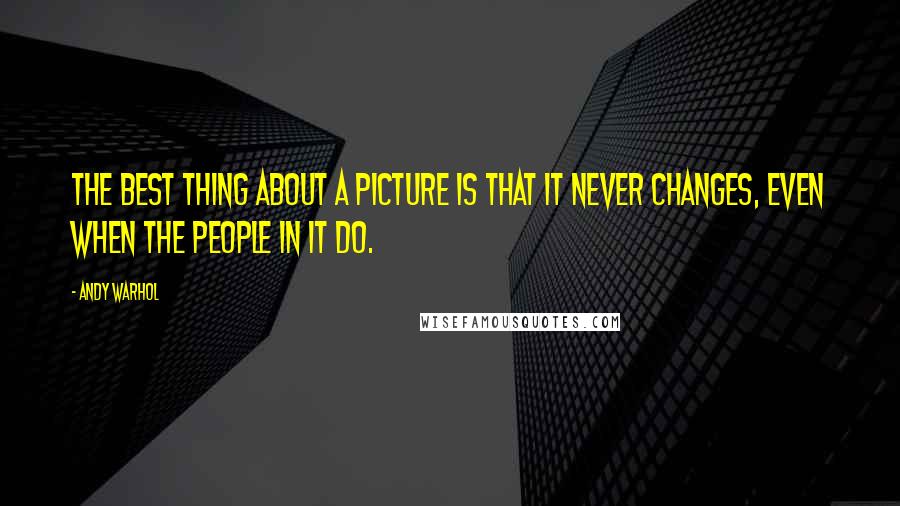 THE BEST THING ABOUT A PICTURE IS THAT IT NEVER CHANGES, EVEN WHEN THE PEOPLE IN IT DO.

- ANDY WARHOL

WISEFAMOUSQUOTES.COM